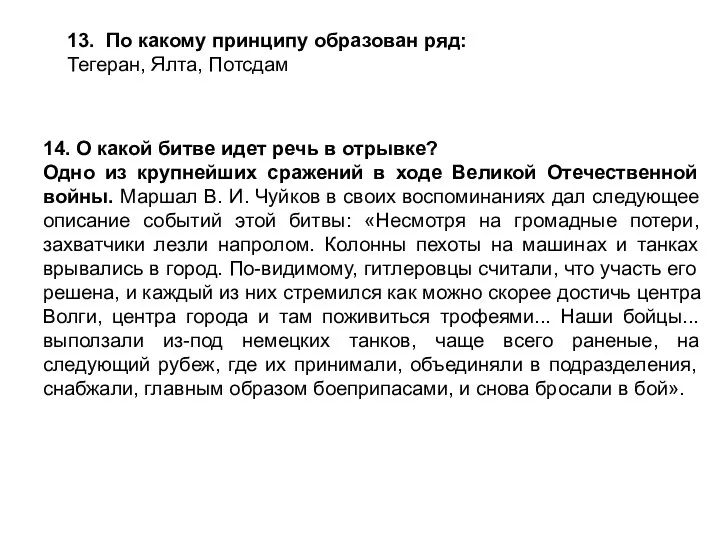 13. По какому принципу образован ряд:
Тегеран, Ялта, Потсдам

14. О какой битве идет речь в отрывке?
Одно из крупнейших сражений в ходе Великой Отечественной войны. Маршал В. И. Чуйков в своих воспоминаниях дал следующее описание событий этой битвы: «Несмотря на громадные потери, захватчики лезли напролом. Колонны пехоты на машинах и танках врывались в город. По-видимому, гитлеровцы считали, что участь его решена, и каждый из них стремился как можно скорее достичь центра Волги, центра города и там поживиться трофеями... Наши бойцы... выползали из-под немецких танков, чаще всего раненые, на следующий рубеж, где их принимали, объединяли в подразделения, снабжали, главным образом боеприпасами, и снова бросали в бой».